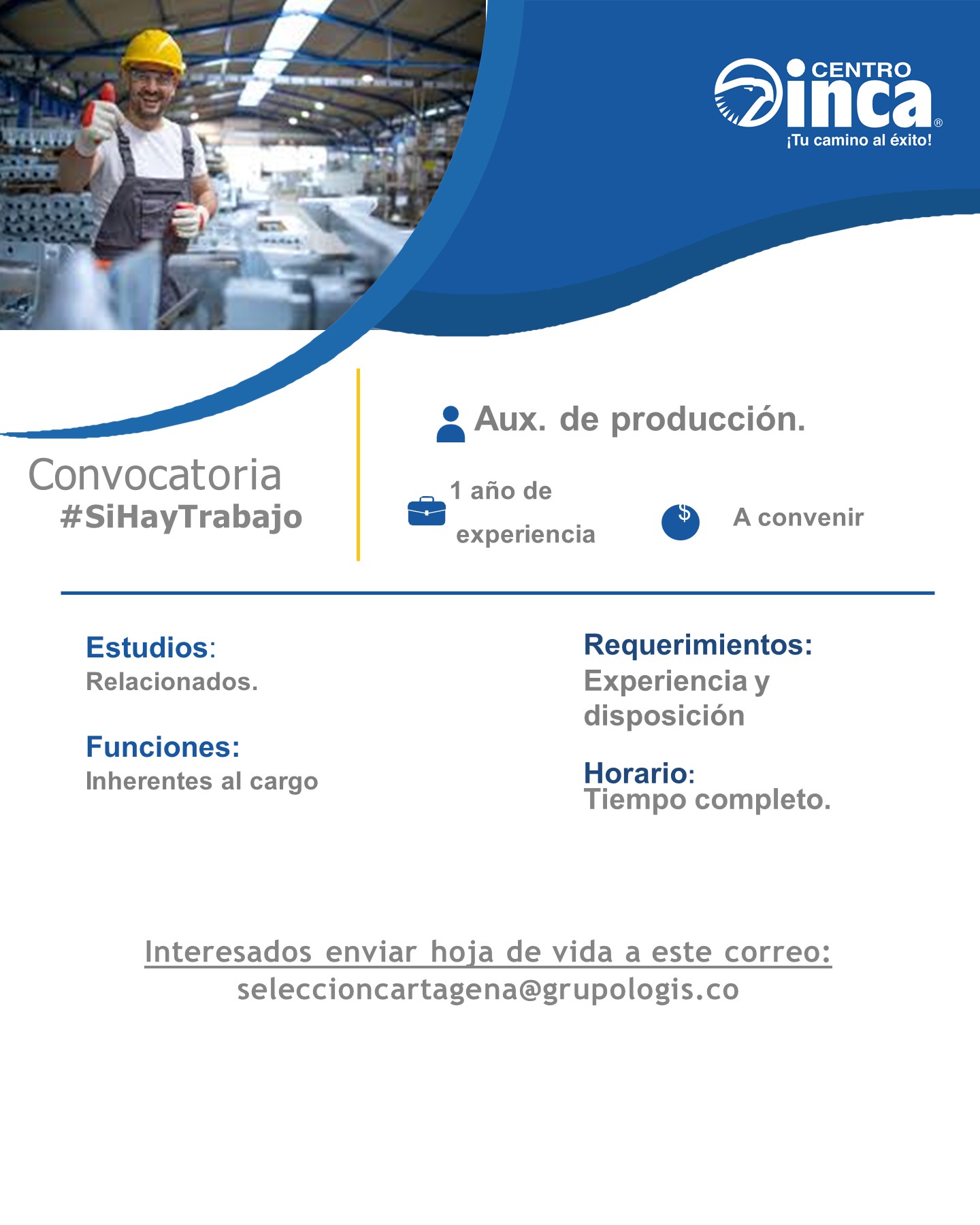 CENTRO inca®
¡Tu camino al éxito!

Convocatoria
#SiHayTrabajo

Aux. de producción.

1 año de experiencia

$

A convenir

Estudios:
Relacionados.

Funciones:
Inherentes al cargo

Requerimientos:
Experiencia y disposición

Horario:
Tiempo completo.

Interesados enviar hoja de vida a este correo:
seleccioncartagena@grupologis.co